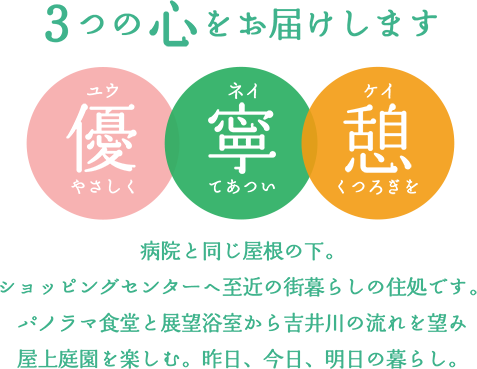 3つの心をお届けします

ユウ
優
やさしく

ネイ
寧
てあつい

ケイ
憩
くつろぎを

病院と同じ屋根の下。
ショッピングセンターへ至近の街暮らしの住処です。
パノラマ食堂と展望浴室から吉井川の流れを望み
屋上庭園を楽しむ。昨日、今日、明日の暮らし。